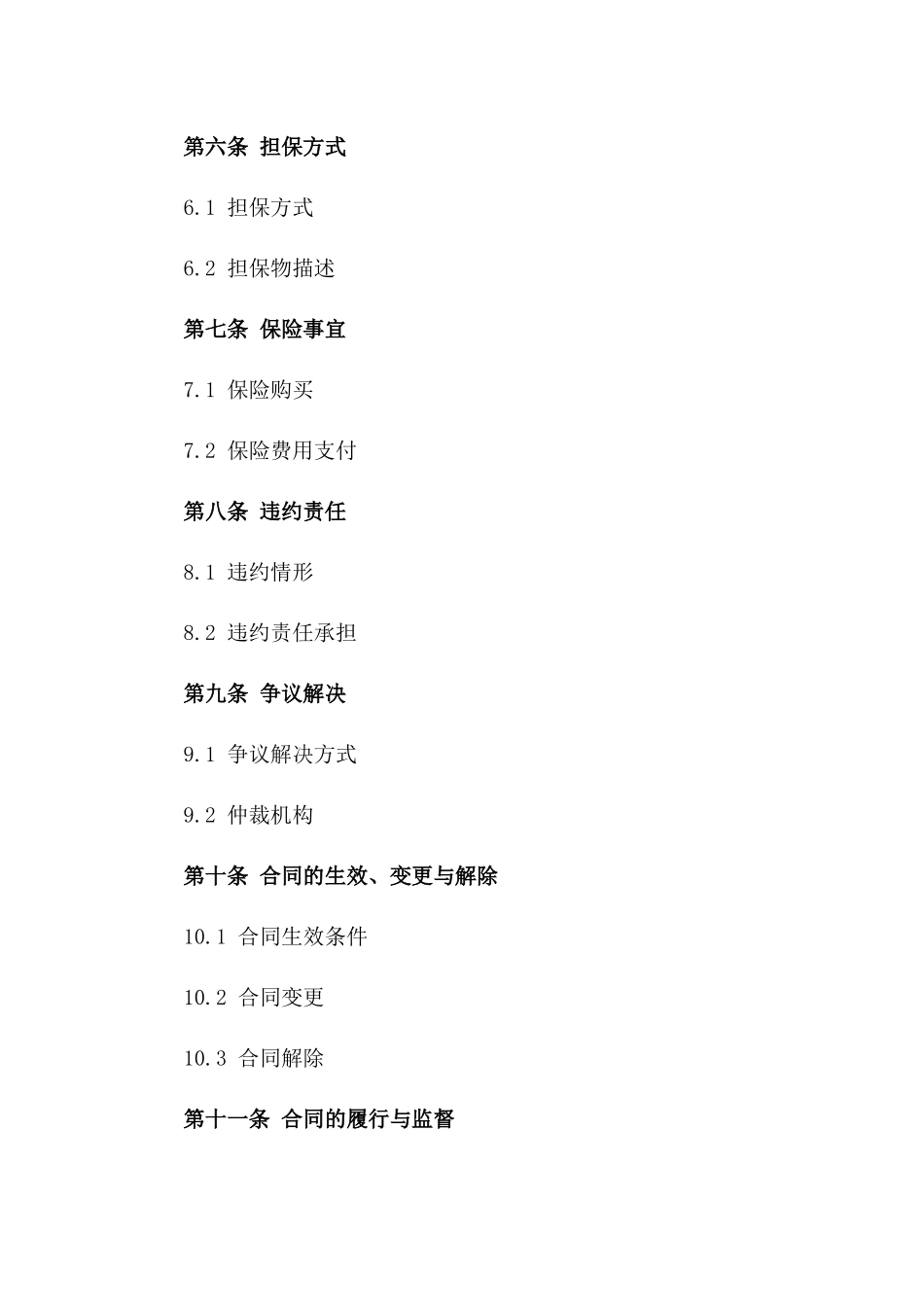 第六条 担保方式

6.1 担保方式

6.2 担保物描述

第七条 保险事宜

7.1 保险购买

7.2 保险费用支付

第八条 违约责任

8.1 违约情形

8.2 违约责任承担

第九条 争议解决

9.1 争议解决方式

9.2 仲裁机构

第十条 合同的生效、变更与解除

10.1 合同生效条件

10.2 合同变更

10.3 合同解除

第十一条 合同的履行与监督